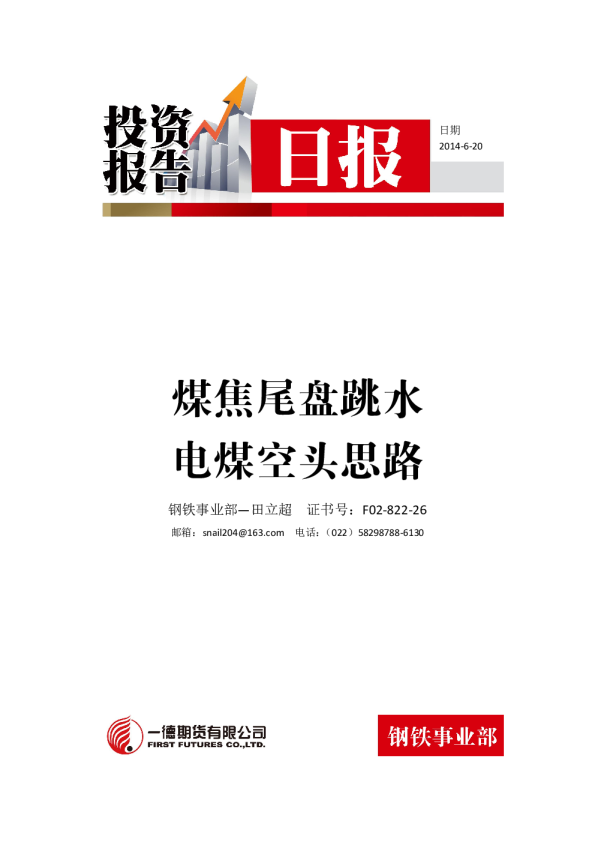 投资报告

日报

日期
2014-6-20

煤焦尾盘跳水

电煤空头思路

钢铁事业部—田立超 证书号：F02-822-26

邮箱：snail204@163.com 电话：（022）58298788-6130

一德期货有限公司
FIRST FUTURES CO.,LTD.

钢铁事业部